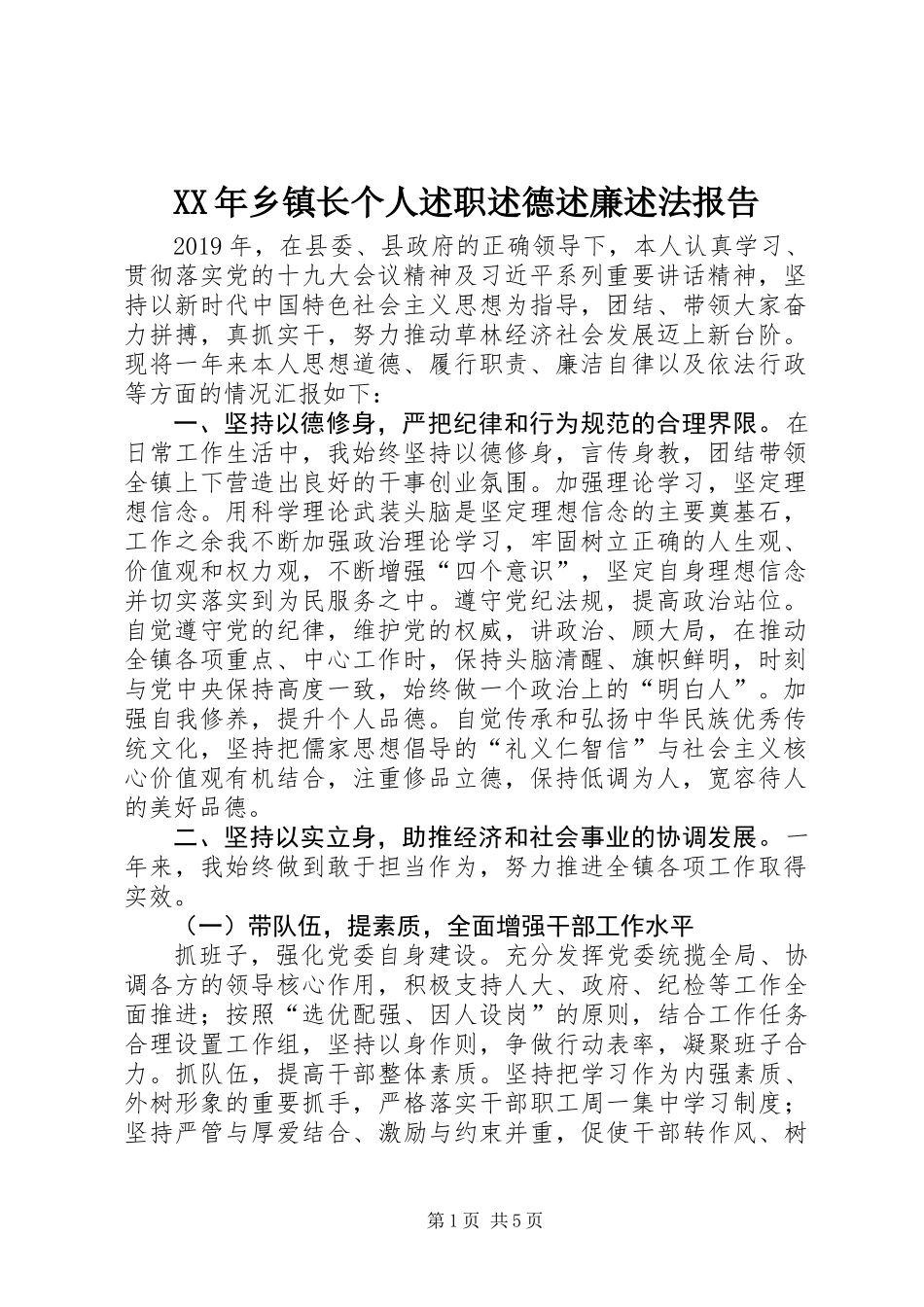 XX年乡镇长个人述职述德述廉述法报告

2019年，在县委、县政府的正确领导下，本人认真学习、贯彻落实党的十九大会议精神及习近平系列重要讲话精神，坚持以新时代中国特色社会主义思想为指导，团结、带领大家奋力拼搏，真抓实干，努力推动草林经济社会发展迈上新台阶。现将一年来本人思想道德、履行职责、廉洁自律以及依法行政等方面的情况汇报如下：

一、坚持以德修身，严把纪律和行为规范的合理界限。在日常工作生活中，我始终坚持以德修身，言传身教，团结带领全镇上下营造出良好的干事创业氛围。加强理论学习，坚定理想信念。用科学理论武装头脑是坚定理想信念的主要奠基石，工作之余我不断加强政治理论学习，牢固树立正确的人生观、价值观和权力观，不断增强“四个意识”，坚定自身理想信念并切实落实到为民服务之中。遵守党纪法规，提高政治站位。自觉遵守党的纪律，维护党的权威，讲政治、顾大局，在推动全镇各项重点、中心工作时，保持头脑清醒、旗帜鲜明，时刻与党中央保持高度一致，始终做一个政治上的“明白人”。加强自我修养，提升个人品德。自觉传承和弘扬中华民族优秀传统文化，坚持把儒家思想倡导的“礼义仁智信”与社会主义核心价值观有机结合，注重修品立德，保持低调为人，宽容待人的美好品德。

二、坚持以实立身，助推经济和社会事业的协调发展。一年来，我始终做到敢于担当作为，努力推进全镇各项工作取得实效。

（一）带队伍，提素质，全面增强干部工作水平

抓班子，强化党委自身建设。充分发挥党委统揽全局、协调各方的领导核心作用，积极支持人大、政府、纪检等工作全面推进；按照“选优配强、因人设岗”的原则，结合工作任务合理设置工作组，坚持以身作则，争做行动表率，凝聚班子合力。抓队伍，提高干部整体素质。坚持把学习作为内强素质、外树形象的重要抓手，严格落实干部职工周一集中学习制度；坚持严管与厚爱结合、激励与约束并重，促使干部转作风、树

第1页 共5页